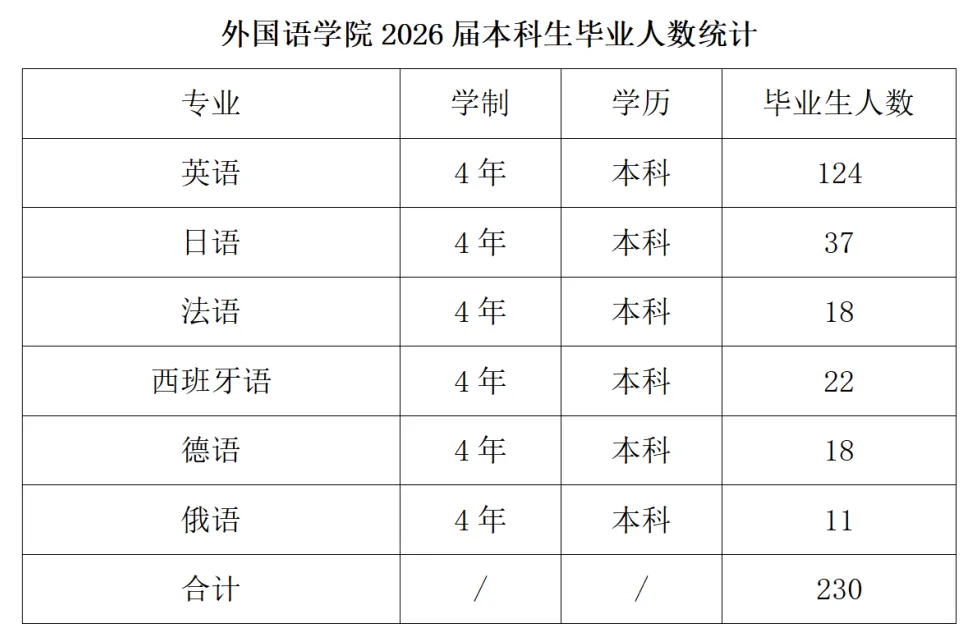 外国语学院2026届本科生毕业人数统计

| 专业 | 学制 | 学历 | 毕业生人数 |
|---|---|---|---|
| 英语 | 4年 | 本科 | 124 |
| 日语 | 4年 | 本科 | 37 |
| 法语 | 4年 | 本科 | 18 |
| 西班牙语 | 4年 | 本科 | 22 |
| 德语 | 4年 | 本科 | 18 |
| 俄语 | 4年 | 本科 | 11 |
| 合计 | / | / | 230 |